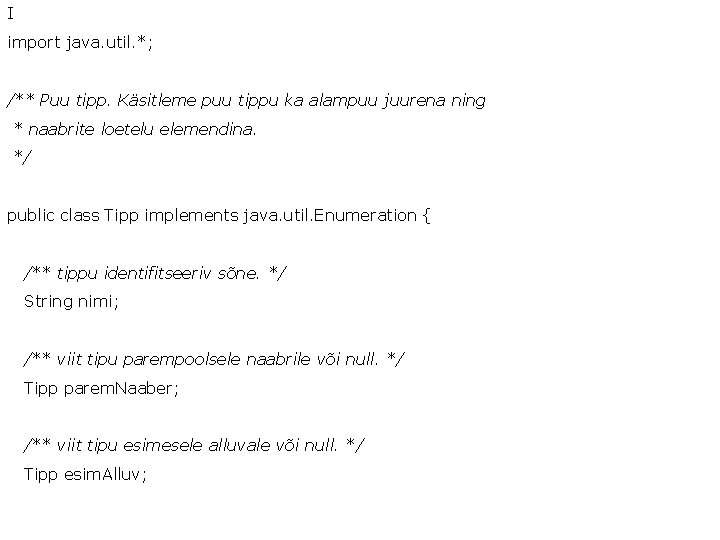 I

import java.util.*;

/** Puu tipp. Käsitleme puu tippu ka alampuu juurena ning
 * naabrite loetelu elemendina.
 */

public class Tipp implements java.util.Enumeration {

   /** tippu identifitseeriv sõne. */
   String nimi;

   /** viit tipu parempoolsele naabrile või null. */
   Tipp paremNaaber;

   /** viit tipu esimesele alluvale või null. */
   Tipp esimAlluv;